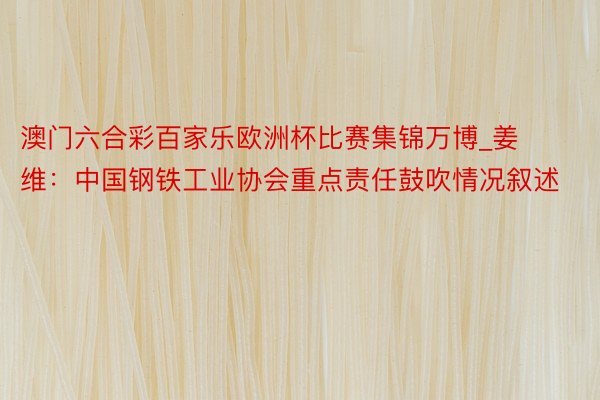 澳门六合彩百家乐欧洲杯比赛集锦万博_姜维：中国钢铁工业协会重点责任鼓吹情况叙述